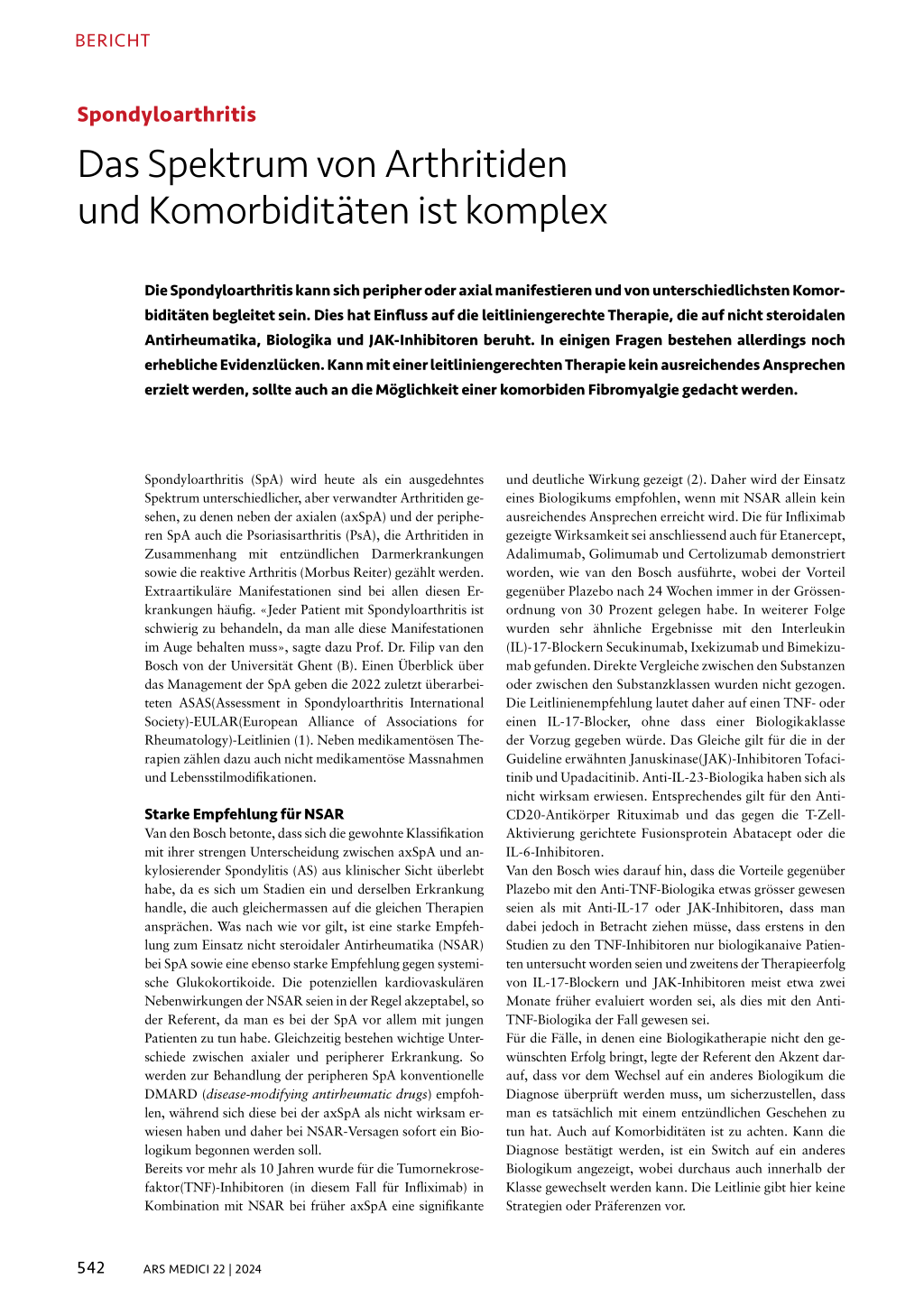 BERICHT

Spondyloarthritis

Das Spektrum von Arthritiden und Komorbiditäten ist komplex

Die Spondyloarthritis kann sich peripher oder axial manifestieren und von unterschiedlichsten Komorbiditäten begleitet sein. Dies hat Einfluss auf die leitliniengerechte Therapie, die auf nicht steroidalen Antirheumatika, Biologika und JAK-Inhibitoren beruht. In einigen Fragen bestehen allerdings noch erhebliche Evidenzlücken. Kann mit einer leitliniengerechten Therapie kein ausreichendes Ansprechen erzielt werden, sollte auch an die Möglichkeit einer komorbiden Fibromyalgie gedacht werden.

Spondyloarthritis (SpA) wird heute als ein ausgedehntes Spektrum unterschiedlicher, aber verwandter Arthritiden gesehen, zu denen neben der axialen (axSpA) und der peripheren SpA auch die Psoriasisarthritis (PsA), die Arthritiden in Zusammenhang mit entzündlichen Darmerkrankungen sowie die reaktive Arthritis (Morbus Reiter) gezählt werden. Extraartikuläre Manifestationen sind bei allen diesen Erkrankungen häufig. «Jeder Patient mit Spondyloarthritis ist schwierig zu behandeln, da man alle diese Manifestationen im Auge behalten muss», sagte dazu Prof. Dr. Filip van den Bosch von der Universität Ghent (B). Einen Überblick über das Management der SpA geben die 2022 zuletzt überarbeiteten ASAS(Assessment in Spondyloarthritis International Society)-EULAR(European Alliance of Associations for Rheumatology)-Leitlinien (1). Neben medikamentösen Therapien zählen dazu auch nicht medikamentöse Massnahmen und Lebensstilmodifikationen.

Starke Empfehlung für NSAR
Van den Bosch betonte, dass sich die gewohnte Klassifikation mit ihrer strengen Unterscheidung zwischen axSpA und ankylosierender Spondylitis (AS) aus klinischer Sicht überlebt habe, da es sich um Stadien ein und derselben Erkrankung handle, die auch gleichermassen auf die gleichen Therapien ansprächen. Was nach wie vor gilt, ist eine starke Empfehlung zum Einsatz nicht steroidaler Antirheumatika (NSAR) bei SpA sowie eine ebenso starke Empfehlung gegen systemische Glukokortikoide. Die potenziellen kardiovaskulären Nebenwirkungen der NSAR seien in der Regel akzeptabel, so der Referent, da man es bei der SpA vor allem mit jungen Patienten zu tun habe. Gleichzeitig bestehen wichtige Unterschiede zwischen axialer und peripherer Erkrankung. So werden zur Behandlung der peripheren SpA konventionelle DMARD (disease-modifying antirheumatic drugs) empfohlen, während sich diese bei der axSpA als nicht wirksam erwiesen haben und daher bei NSAR-Versagen sofort ein Biologikum begonnen werden soll.
Bereits vor mehr als 10 Jahren wurde für die Tumornekrosefaktor(TNF)-Inhibitoren (in diesem Fall für Infliximab) in Kombination mit NSAR bei früher axSpA eine signifikante und deutliche Wirkung gezeigt (2). Daher wird der Einsatz eines Biologikums empfohlen, wenn mit NSAR allein kein ausreichendes Ansprechen erreicht wird. Die für Infliximab gezeigte Wirksamkeit sei anschliessend auch für Etanercept, Adalimumab, Golimumab und Certolizumab demonstriert worden, wie van den Bosch ausführte, wobei der Vorteil gegenüber Plazebo nach 24 Wochen immer in der Grössenordnung von 30 Prozent gelegen habe. In weiterer Folge wurden sehr ähnliche Ergebnisse mit den Interleukin (IL)-17-Blockern Secukinumab, Ixekizumab und Bimekizumab gefunden. Direkte Vergleiche zwischen den Substanzen oder zwischen den Substanzklassen wurden nicht gezogen. Die Leitlinienempfehlung lautet daher auf einen TNF- oder einen IL-17-Blocker, ohne dass einer Biologikaklasse der Vorzug gegeben würde. Das Gleiche gilt für die in der Guideline erwähnten Januskinase(JAK)-Inhibitoren Tofacitinib und Upadacitinib. Anti-IL-23-Biologika haben sich als nicht wirksam erwiesen. Entsprechendes gilt für den Anti-CD20-Antikörper Rituximab und das gegen die T-Zell-Aktivierung gerichtete Fusionsprotein Abatacept oder die IL-6-Inhibitoren.
Van den Bosch wies darauf hin, dass die Vorteile gegenüber Plazebo mit den Anti-TNF-Biologika etwas grösser gewesen seien als mit Anti-IL-17 oder JAK-Inhibitoren, dass man dabei jedoch in Betracht ziehen müsse, dass erstens in den Studien zu den TNF-Inhibitoren nur biologikanaive Patienten untersucht worden seien und zweitens der Therapieerfolg von IL-17-Blockern und JAK-Inhibitoren meist etwa zwei Monate früher evaluiert worden sei, als dies mit den Anti-TNF-Biologika der Fall gewesen sei.
Für die Fälle, in denen eine Biologikatherapie nicht den gewünschten Erfolg bringt, legte der Referent den Akzent darauf, dass vor dem Wechsel auf ein anderes Biologikum die Diagnose überprüft werden muss, um sicherzustellen, dass man es tatsächlich mit einem entzündlichen Geschehen zu tun hat. Auch auf Komorbiditäten ist zu achten. Kann die Diagnose bestätigt werden, ist ein Switch auf ein anderes Biologikum angezeigt, wobei durchaus auch innerhalb der Klasse gewechselt werden kann. Die Leitlinie gibt hier keine Strategien oder Präferenzen vor.

542 ARS MEDICI 22 | 2024